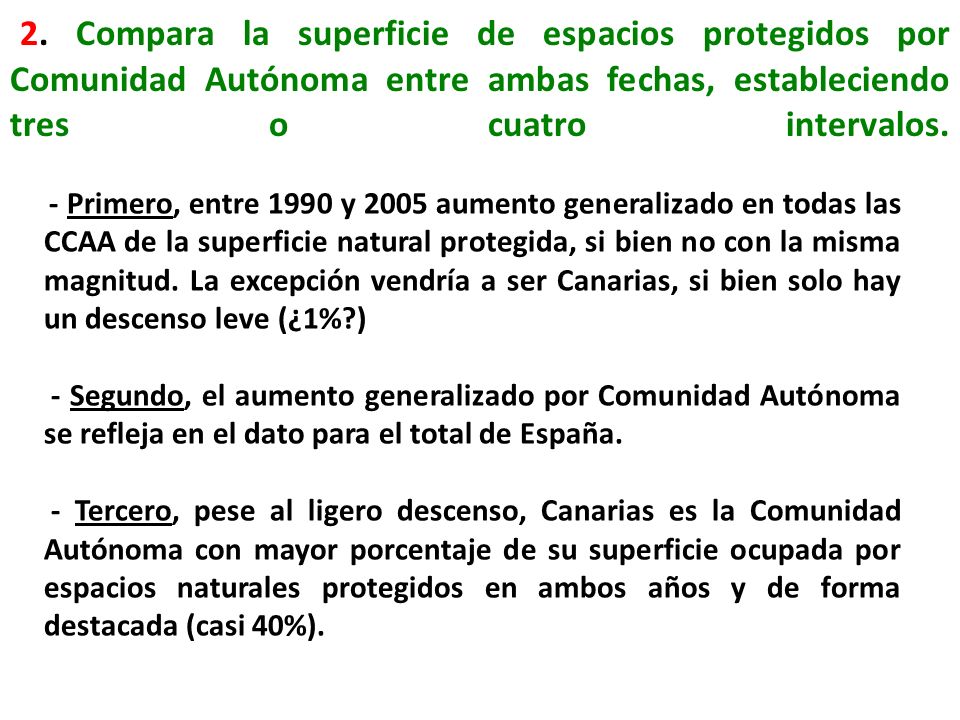 2. Compara la superficie de espacios protegidos por Comunidad Autónoma entre ambas fechas, estableciendo tres o cuatro intervalos.

- Primero, entre 1990 y 2005 aumento generalizado en todas las CCAA de la superficie natural protegida, si bien no con la misma magnitud. La excepción vendría a ser Canarias, si bien solo hay un descenso leve (¿1%?)

- Segundo, el aumento generalizado por Comunidad Autónoma se refleja en el dato para el total de España.

- Tercero, pese al ligero descenso, Canarias es la Comunidad Autónoma con mayor porcentaje de su superficie ocupada por espacios naturales protegidos en ambos años y de forma destacada (casi 40%).